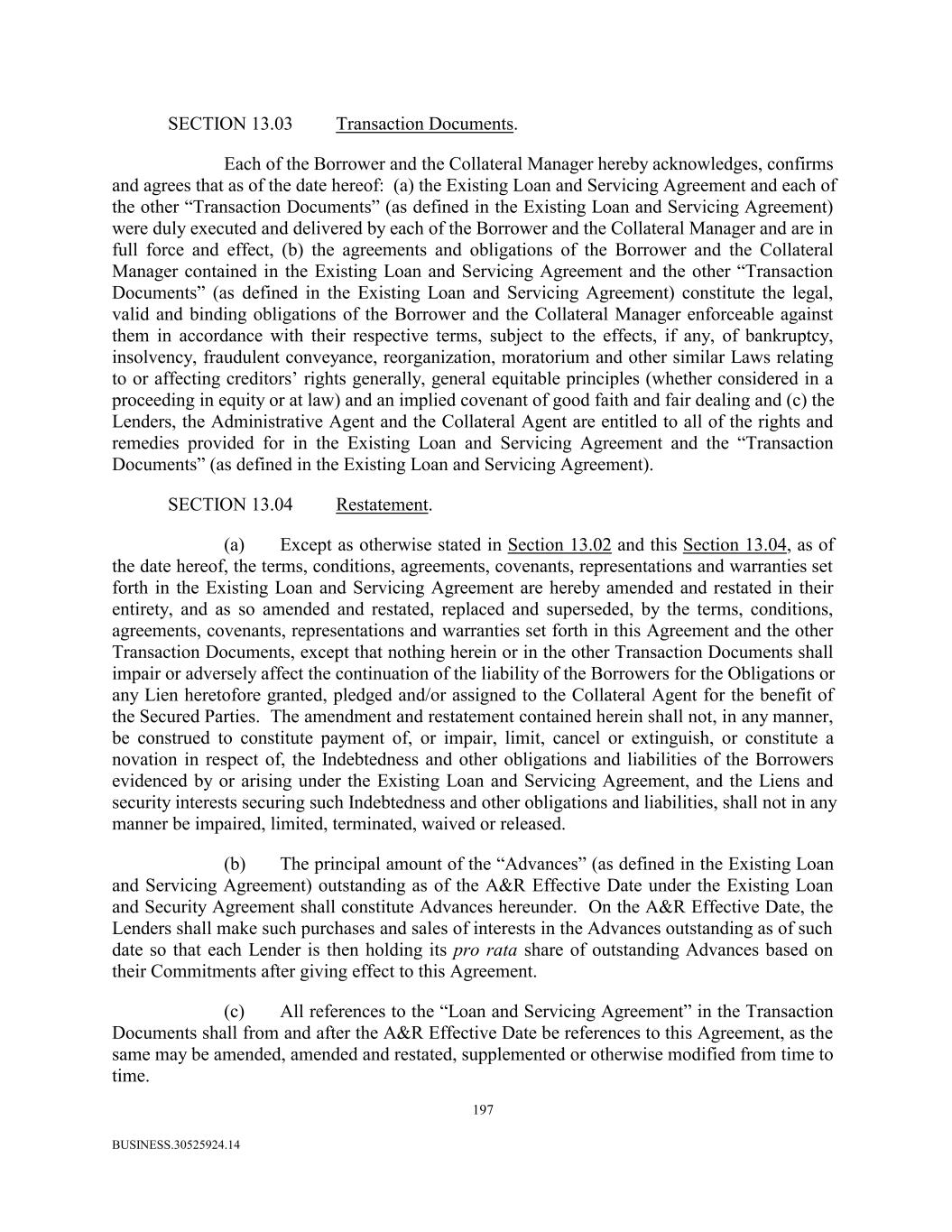 SECTION 13.03 Transaction Documents.

Each of the Borrower and the Collateral Manager hereby acknowledges, confirms and agrees that as of the date hereof: (a) the Existing Loan and Servicing Agreement and each of the other “Transaction Documents” (as defined in the Existing Loan and Servicing Agreement) were duly executed and delivered by each of the Borrower and the Collateral Manager and are in full force and effect, (b) the agreements and obligations of the Borrower and the Collateral Manager contained in the Existing Loan and Servicing Agreement and the other “Transaction Documents” (as defined in the Existing Loan and Servicing Agreement) constitute the legal, valid and binding obligations of the Borrower and the Collateral Manager enforceable against them in accordance with their respective terms, subject to the effects, if any, of bankruptcy, insolvency, fraudulent conveyance, reorganization, moratorium and other similar Laws relating to or affecting creditors’ rights generally, general equitable principles (whether considered in a proceeding in equity or at law) and an implied covenant of good faith and fair dealing and (c) the Lenders, the Administrative Agent and the Collateral Agent are entitled to all of the rights and remedies provided for in the Existing Loan and Servicing Agreement and the “Transaction Documents” (as defined in the Existing Loan and Servicing Agreement).

SECTION 13.04 Restatement.

(a) Except as otherwise stated in Section 13.02 and this Section 13.04, as of the date hereof, the terms, conditions, agreements, covenants, representations and warranties set forth in the Existing Loan and Servicing Agreement are hereby amended and restated in their entirety, and as so amended and restated, replaced and superseded, by the terms, conditions, agreements, covenants, representations and warranties set forth in this Agreement and the other Transaction Documents, except that nothing herein or in the other Transaction Documents shall impair or adversely affect the continuation of the liability of the Borrowers for the Obligations or any Lien heretofore granted, pledged and/or assigned to the Collateral Agent for the benefit of the Secured Parties. The amendment and restatement contained herein shall not, in any manner, be construed to constitute payment of, or impair, limit, cancel or extinguish, or constitute a novation in respect of, the Indebtedness and other obligations and liabilities of the Borrowers evidenced by or arising under the Existing Loan and Servicing Agreement, and the Liens and security interests securing such Indebtedness and other obligations and liabilities, shall not in any manner be impaired, limited, terminated, waived or released.

(b) The principal amount of the “Advances” (as defined in the Existing Loan and Servicing Agreement) outstanding as of the A&R Effective Date under the Existing Loan and Security Agreement shall constitute Advances hereunder. On the A&R Effective Date, the Lenders shall make such purchases and sales of interests in the Advances outstanding as of such date so that each Lender is then holding its pro rata share of outstanding Advances based on their Commitments after giving effect to this Agreement.

(c) All references to the “Loan and Servicing Agreement” in the Transaction Documents shall from and after the A&R Effective Date be references to this Agreement, as the same may be amended, amended and restated, supplemented or otherwise modified from time to time.

197

BUSINESS.30525924.14